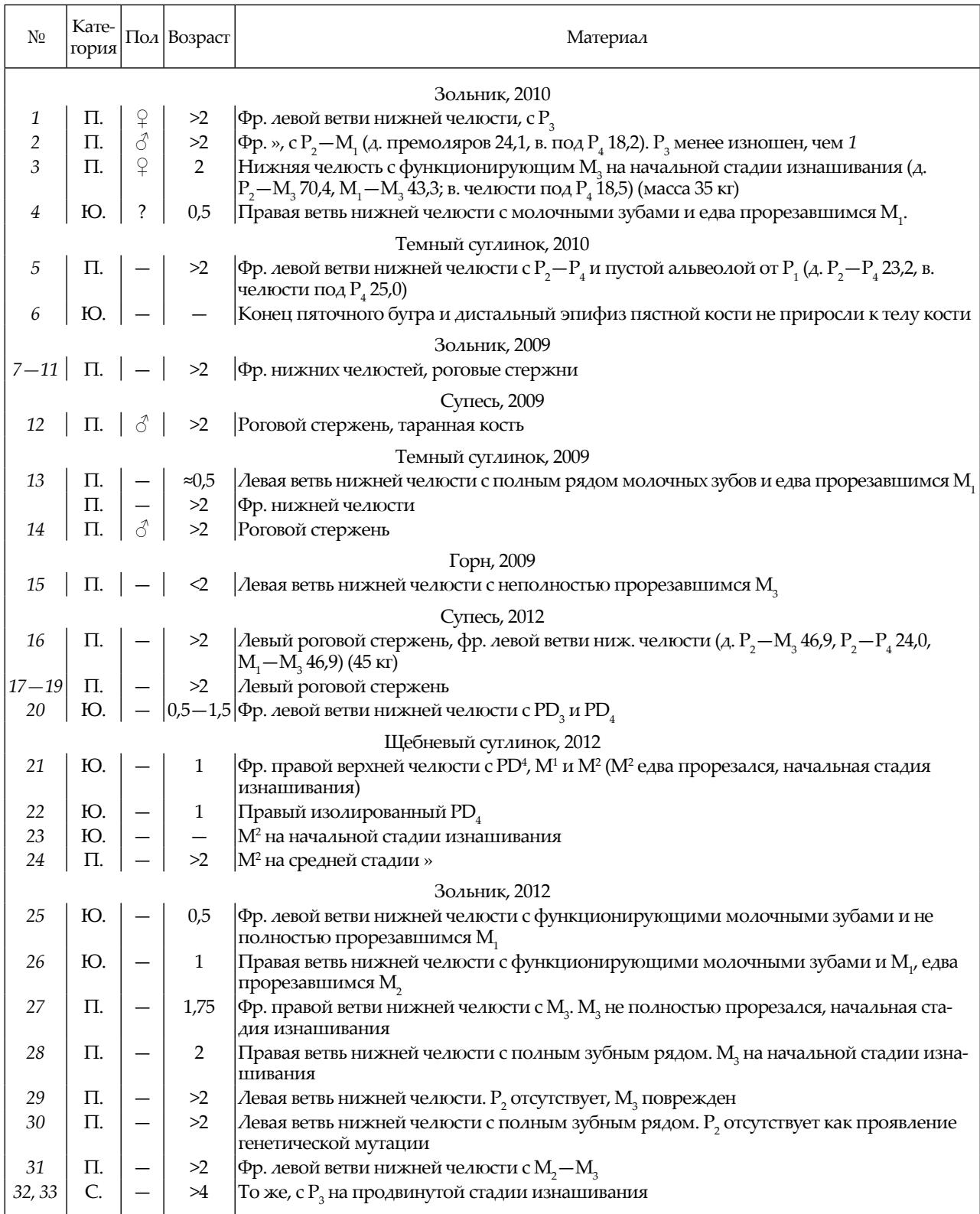 | № | Категория | Пол | Возраст | Материал |
|---|---|---|---|---|
| | | | | Зольник, 2010 |
| 1 | П. | ♀ | >2 | Фр. левой ветви нижней челюсти, с $P_3$ |
| 2 | П. | ♂ | >2 | Фр. », с $P_2$—$M_1$ (д. премоляров 24,1, в. под $P_4$ 18,2). $P_3$ менее изношен, чем 1 |
| 3 | П. | ♀ | 2 | Нижняя челюсть с функционирующим $M_3$ на начальной стадии изнашивания (д. $P_2$—$M_3$ 70,4, $M_1$—$M_3$ 43,3; в. челюсти под $P_4$ 18,5) (масса 35 кг) |
| 4 | Ю. | ? | 0,5 | Правая ветвь нижней челюсти с молочными зубами и едва прорезавшимся $M_1$. |
| | | | | Темный суглинок, 2010 |
| 5 | П. | — | >2 | Фр. левой ветви нижней челюсти с $P_2$—$P_4$ и пустой альвеолой от $P_1$ (д. $P_2$—$P_4$ 23,2, в. челюсти под $P_4$ 25,0) |
| 6 | Ю. | — | — | Конец пяточного бугра и дистальный эпифиз пястной кости не приросли к телу кости |
| | | | | Зольник, 2009 |
| 7—11 | П. | — | >2 | Фр. нижних челюстей, роговые стержни |
| | | | | Супесь, 2009 |
| 12 | П. | ♂ | >2 | Роговой стержень, таранная кость |
| | | | | Темный суглинок, 2009 |
| 13 | П. | — | ≈0,5 | Левая ветвь нижней челюсти с полным рядом молочных зубов и едва прорезавшимся $M_1$ |
| | П. | — | >2 | Фр. нижней челюсти |
| 14 | П. | ♂ | >2 | Роговой стержень |
| | | | | Горн, 2009 |
| 15 | П. | — | <2 | Левая ветвь нижней челюсти с неполностью прорезавшимся $M_3$ |
| | | | | Супесь, 2012 |
| 16 | П. | — | >2 | Левый роговой стержень, фр. левой ветви ниж. челюсти (д. $P_2$—$M_3$ 46,9, $P_2$—$P_4$ 24,0, $M_1$—$M_3$ 46,9) (45 кг) |
| 17—19 | П. | — | >2 | Левый роговой стержень |
| 20 | Ю. | — | 0,5—1,5 | Фр. левой ветви нижней челюсти с $PD_3$ и $PD_4$ |
| | | | | Щебневый суглинок, 2012 |
| 21 | Ю. | — | 1 | Фр. правой верхней челюсти с $PD^4$, $M^1$ и $M^2$ ($M^2$ едва прорезался, начальная стадия изнашивания) |
| 22 | Ю. | — | 1 | Правый изолированный $PD_4$ |
| 23 | Ю. | — | — | $M^2$ на начальной стадии изнашивания |
| 24 | П. | — | >2 | $M^2$ на средней стадии » |
| | | | | Зольник, 2012 |
| 25 | Ю. | — | 0,5 | Фр. левой ветви нижней челюсти с функционирующими молочными зубами и не полностью прорезавшимся $M_1$ |
| 26 | Ю. | — | 1 | Правая ветвь нижней челюсти с функционирующими молочными зубами и $M_1$, едва прорезавшимся $M_2$ |
| 27 | П. | — | 1,75 | Фр. правой ветви нижней челюсти с $M_3$. $M_3$ не полностью прорезался, начальная стадия изнашивания |
| 28 | П. | — | 2 | Правая ветвь нижней челюсти с полным зубным рядом. $M_3$ на начальной стадии изнашивания |
| 29 | П. | — | >2 | Левая ветвь нижней челюсти. $P_2$ отсутствует, $M_3$ поврежден |
| 30 | П. | — | >2 | Левая ветвь нижней челюсти с полным зубным рядом. $P_2$ отсутствует как проявление генетической мутации |
| 31 | П. | — | >2 | Фр. левой ветви нижней челюсти с $M_2$—$M_3$ |
| 32, 33 | С. | — | >4 | То же, с $P_3$ на продвинутой стадии изнашивания |